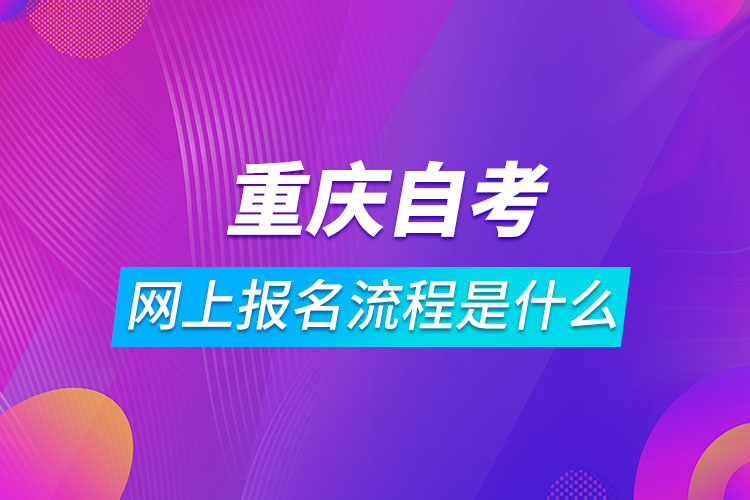 重庆自考

网上报名流程是什么